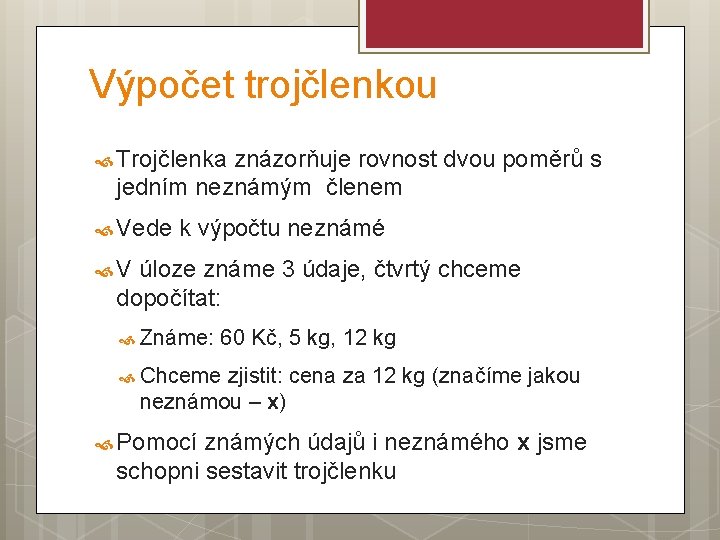 Výpočet trojčlenkou

Trojčlenka znázorňuje rovnost dvou poměrů s jedním neznámým členem

Vede k výpočtu neznámé

V úloze známe 3 údaje, čtvrtý chceme dopočítat:

Známe: 60 Kč, 5 kg, 12 kg

Chceme zjistit: cena za 12 kg (značíme jakou neznámou – x)

Pomocí známých údajů i neznámého x jsme schopni sestavit trojčlenku